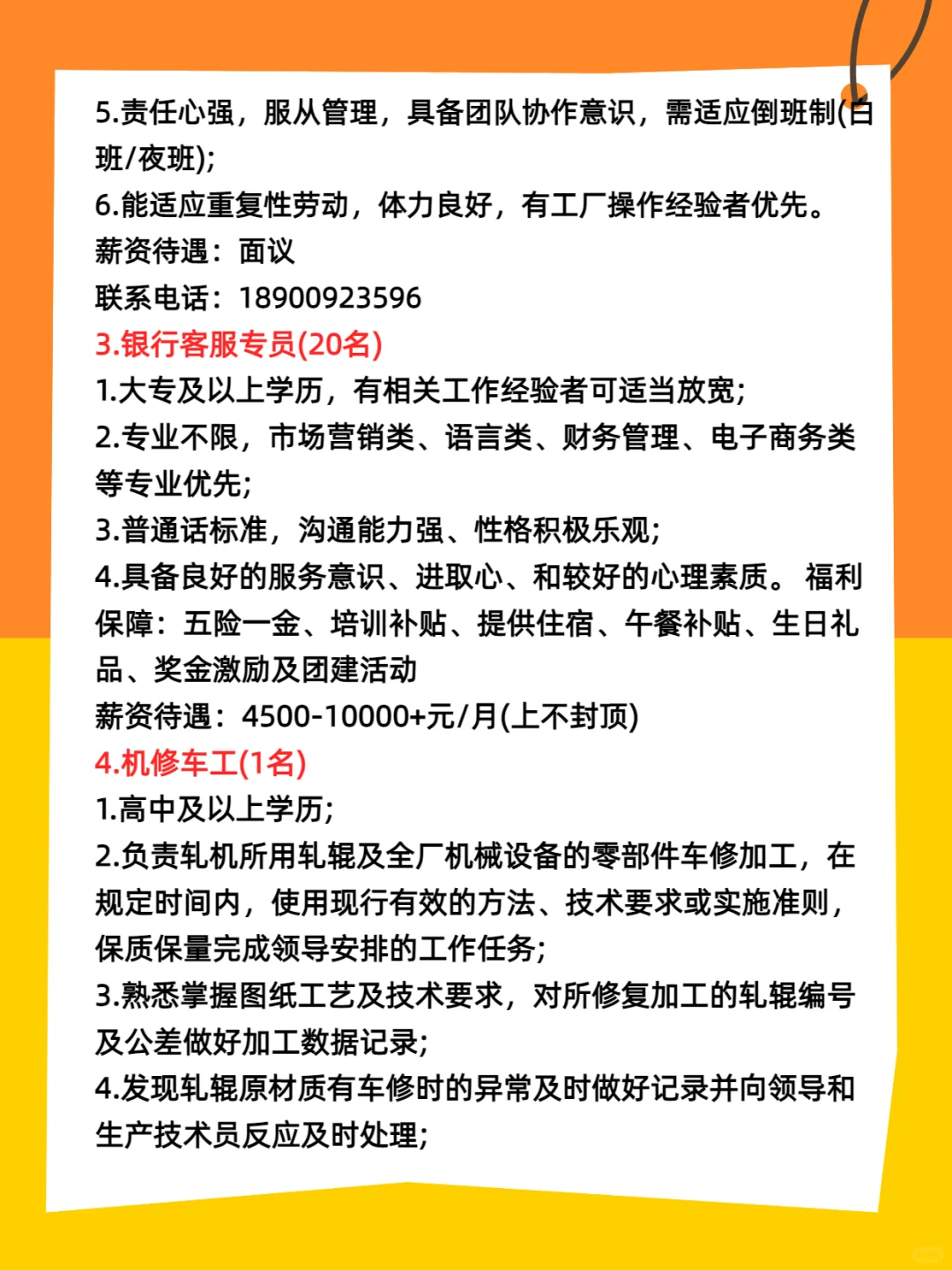 5.责任心强，服从管理，具备团队协作意识，需适应倒班制(白班/夜班);
6.能适应重复性劳动，体力良好，有工厂操作经验者优先。
薪资待遇：面议
联系电话：18900923596
3.银行客服专员(20名)
1.大专及以上学历，有相关工作经验者可适当放宽;
2.专业不限，市场营销类、语言类、财务管理、电子商务类等专业优先;
3.普通话标准，沟通能力强、性格积极乐观;
4.具备良好的服务意识、进取心、和较好的心理素质。 福利保障：五险一金、培训补贴、提供住宿、午餐补贴、生日礼品、奖金激励及团建活动
薪资待遇：4500-10000+元/月(上不封顶)
4.机修车工(1名)
1.高中及以上学历;
2.负责轧机所用轧辊及全厂机械设备的零部件车修加工，在规定时间内，使用现行有效的方法、技术要求或实施准则，保质保量完成领导安排的工作任务;
3.熟悉掌握图纸工艺及技术要求，对所修复加工的轧辊编号及公差做好加工数据记录;
4.发现轧辊原材质有车修时的异常及时做好记录并向领导和生产技术员反应及时处理;